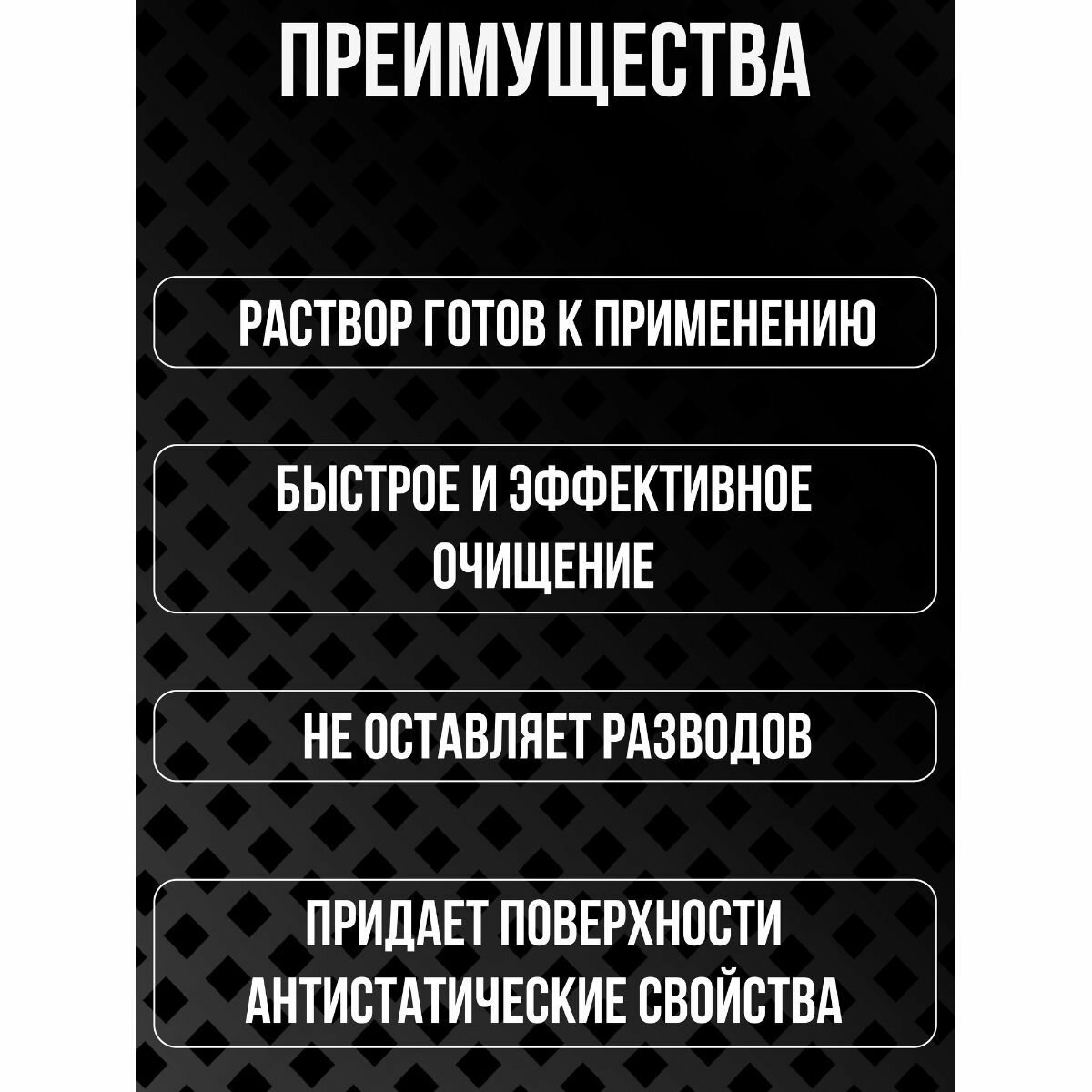 ПРЕИМУЩЕСТВА

РАСТВОР ГОТОВ К ПРИМЕНЕНИЮ

БЫСТРОЕ И ЭФФЕКТИВНОЕ ОЧИЩЕНИЕ

НЕ ОСТАВЛЯЕТ РАЗВОДОВ

ПРИДАЕТ ПОВЕРХНОСТИ АНТИСТАТИЧЕСКИЕ СВОЙСТВА